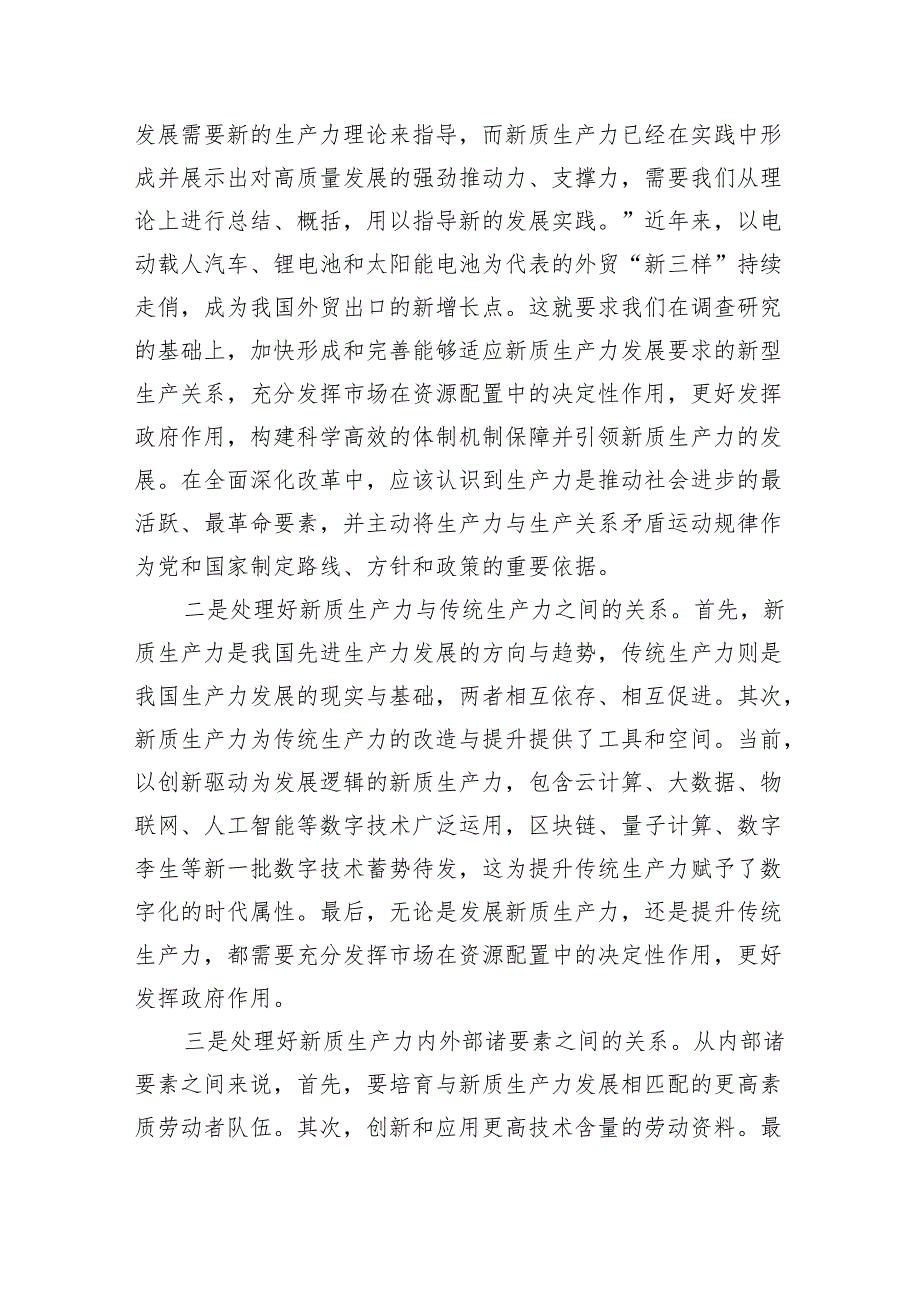 发展需要新的生产力理论来指导，而新质生产力已经在实践中形成并展示出对高质量发展的强劲推动力、支撑力，需要我们从理论上进行总结、概括，用以指导新的发展实践。”近年来，以电动载人汽车、锂电池和太阳能电池为代表的外贸“新三样”持续走俏，成为我国外贸出口的新增长点。这就要求我们在调查研究的基础上，加快形成和完善能够适应新质生产力发展要求的新型生产关系，充分发挥市场在资源配置中的决定性作用，更好发挥政府作用，构建科学高效的体制机制保障并引领新质生产力的发展。在全面深化改革中，应该认识到生产力是推动社会进步的最活跃、最革命要素，并主动将生产力与生产关系矛盾运动规律作为党和国家制定路线、方针和政策的重要依据。

二是处理好新质生产力与传统生产力之间的关系。首先，新质生产力是我国先进生产力发展的方向与趋势，传统生产力则是我国生产力发展的现实与基础，两者相互依存、相互促进。其次，新质生产力为传统生产力的改造与提升提供了工具和空间。当前，以创新驱动为发展逻辑的新质生产力，包含云计算、大数据、物联网、人工智能等数字技术广泛运用，区块链、量子计算、数字李生等新一批数字技术蓄势待发，这为提升传统生产力赋予了数字化的时代属性。最后，无论是发展新质生产力，还是提升传统生产力，都需要充分发挥市场在资源配置中的决定性作用，更好发挥政府作用。

三是处理好新质生产力内外部诸要素之间的关系。从内部诸要素之间来说，首先，要培育与新质生产力发展相匹配的更高素质劳动者队伍。其次，创新和应用更高技术含量的劳动资料。最